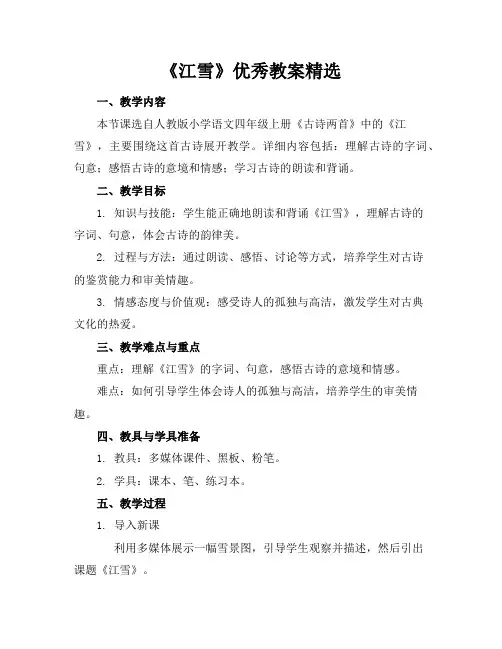 《江雪》优秀教案精选

一、教学内容

本节课选自人教版小学语文四年级上册《古诗两首》中的《江雪》，主要围绕这首古诗展开教学。详细内容包括：理解古诗的字词、句意；感悟古诗的意境和情感；学习古诗的朗读和背诵。

二、教学目标

1. 知识与技能：学生能正确地朗读和背诵《江雪》，理解古诗的字词、句意，体会古诗的韵律美。

2. 过程与方法：通过朗读、感悟、讨论等方式，培养学生对古诗的鉴赏能力和审美情趣。

3. 情感态度与价值观：感受诗人的孤独与高洁，激发学生对古典文化的热爱。

三、教学难点与重点

重点：理解《江雪》的字词、句意，感悟古诗的意境和情感。

难点：如何引导学生体会诗人的孤独与高洁，培养学生的审美情趣。

四、教具与学具准备

1. 教具：多媒体课件、黑板、粉笔。

2. 学具：课本、笔、练习本。

五、教学过程

1. 导入新课

利用多媒体展示一幅雪景图，引导学生观察并描述，然后引出课题《江雪》。